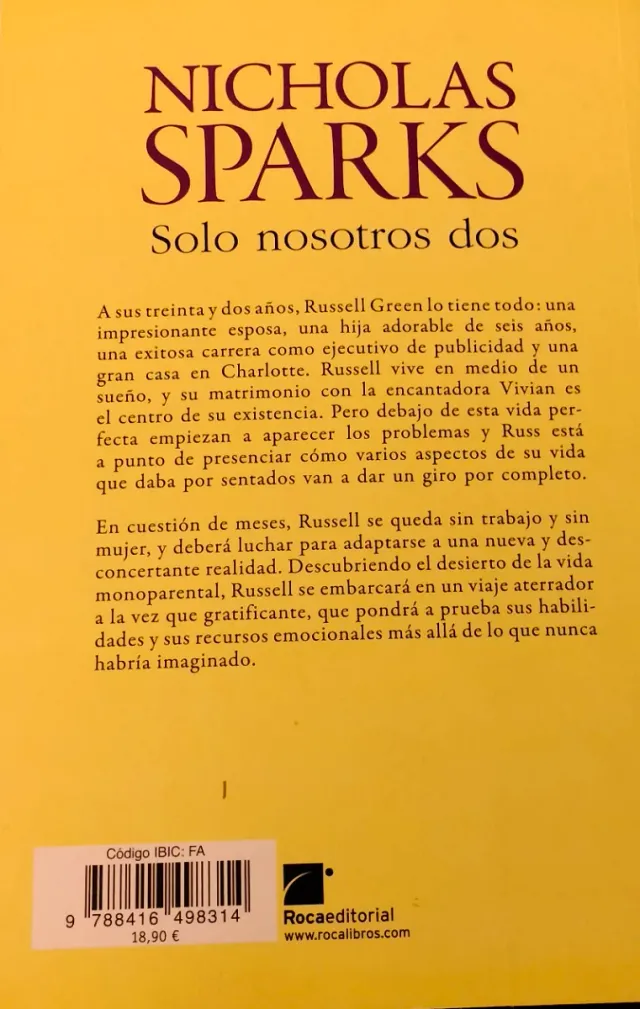 NICHOLAS SPARKS

Solo nosotros dos

A sus treinta y dos años, Russell Green lo tiene todo: una impresionante esposa, una hija adorable de seis años, una exitosa carrera como ejecutivo de publicidad y una gran casa en Charlotte. Russell vive en medio de un sueño, y su matrimonio con la encantadora Vivian es el centro de su existencia. Pero debajo de esta vida perfecta empiezan a aparecer los problemas y Russ está a punto de presenciar cómo varios aspectos de su vida que daba por sentados van a dar un giro por completo.

En cuestión de meses, Russell se queda sin trabajo y sin mujer, y deberá luchar para adaptarse a una nueva y desconcertante realidad. Descubriendo el desierto de la vida monoparental, Russell se embarcará en un viaje aterrador a la vez que gratificante, que pondrá a prueba sus habilidades y sus recursos emocionales más allá de lo que nunca habría imaginado.

Código IBIC: FA

9 788416 498314

18,90 €

Rocaeditorial
www.rocalibros.com